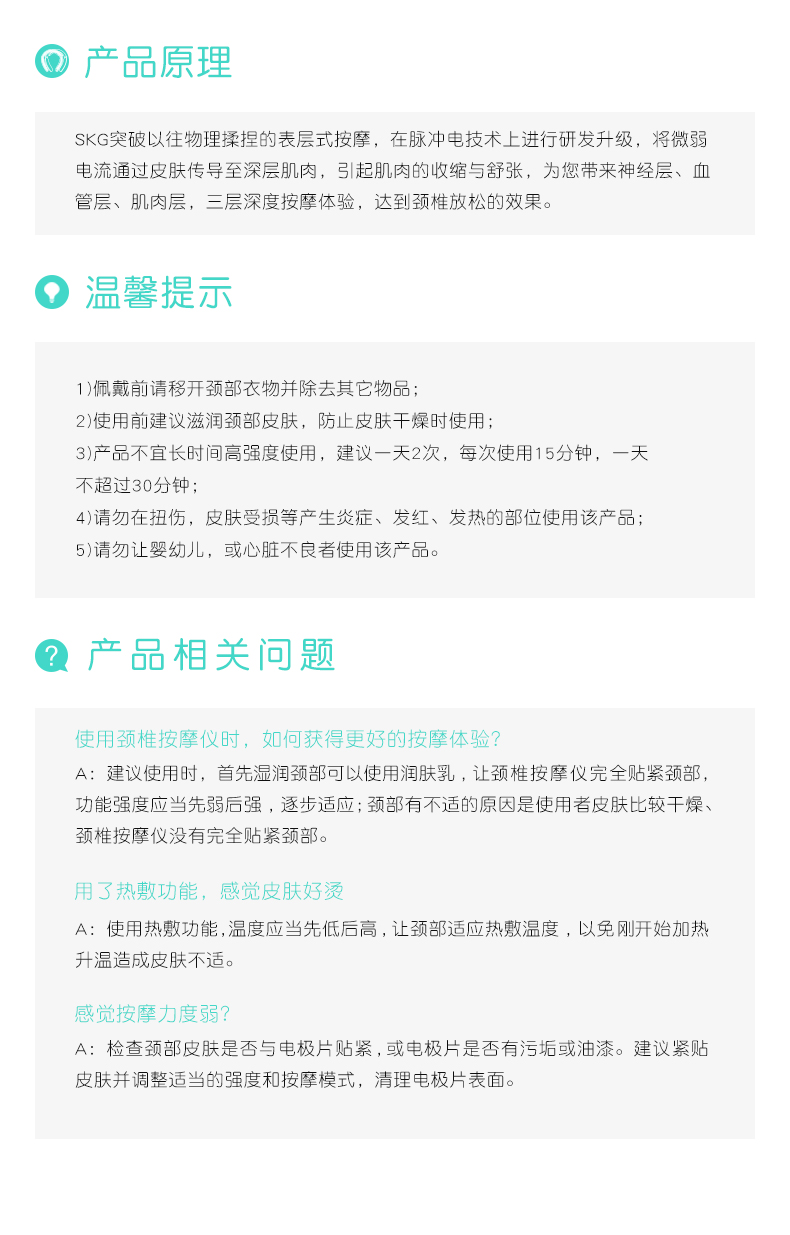 产品原理

SKG突破以往物理揉捏的表层式按摩，在脉冲电技术上进行研发升级，将微弱电流通过皮肤传导至深层肌肉，引起肌肉的收缩与舒张，为您带来神经层、血管层、肌肉层，三层深度按摩体验，达到颈椎放松的效果。

温馨提示

1)佩戴前请移开颈部衣物并除去其它物品；
2)使用前建议滋润颈部皮肤，防止皮肤干燥时使用；
3)产品不宜长时间高强度使用，建议一天2次，每次使用15分钟，一天不超过30分钟；
4)请勿在扭伤，皮肤受损等产生炎症、发红、发热的部位使用该产品；
5)请勿让婴幼儿，或心脏不良者使用该产品。

产品相关问题

使用颈椎按摩仪时，如何获得更好的按摩体验?
A：建议使用时，首先湿润颈部可以使用润肤乳，让颈椎按摩仪完全贴紧颈部，功能强度应当先弱后强，逐步适应；颈部有不适的原因是使用者皮肤比较干燥、颈椎按摩仪没有完全贴紧颈部。

用了热敷功能，感觉皮肤好烫
A：使用热敷功能，温度应当先低后高，让颈部适应热敷温度，以免刚开始加热升温造成皮肤不适。

感觉按摩力度弱?
A：检查颈部皮肤是否与电极片贴紧，或电极片是否有污垢或油漆。建议紧贴皮肤并调整适当的强度和按摩模式，清理电极片表面。